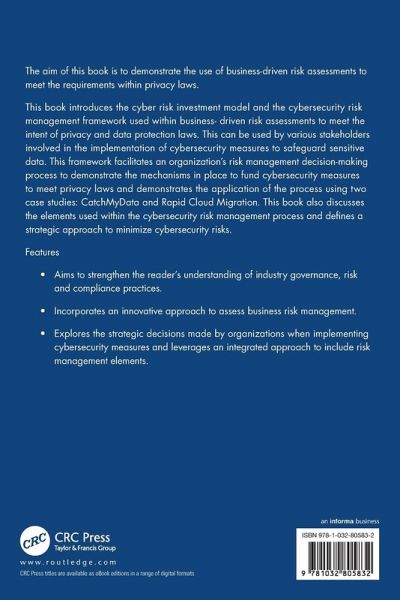 The aim of this book is to demonstrate the use of business-driven risk assessments to meet the requirements within privacy laws.

This book introduces the cyber risk investment model and the cybersecurity risk management framework used within business- driven risk assessments to meet the intent of privacy and data protection laws. This can be used by various stakeholders involved in the implementation of cybersecurity measures to safeguard sensitive data. This framework facilitates an organization's risk management decision-making process to demonstrate the mechanisms in place to fund cybersecurity measures to meet privacy laws and demonstrates the application of the process using two case studies: CatchMyData and Rapid Cloud Migration. This book also discusses the elements used within the cybersecurity risk management process and defines a strategic approach to minimize cybersecurity risks.

Features

• Aims to strengthen the reader's understanding of industry governance, risk and compliance practices.

• Incorporates an innovative approach to assess business risk management.

• Explores the strategic decisions made by organizations when implementing cybersecurity measures and leverages an integrated approach to include risk management elements.

CRC

CRC Press
Taylor & Francis Group

www.routledge.com

CRC Press titles are available as eBook editions in a range of digital formats

an informa business

ISBN 978-1-032-80583-2

9 781032 805832